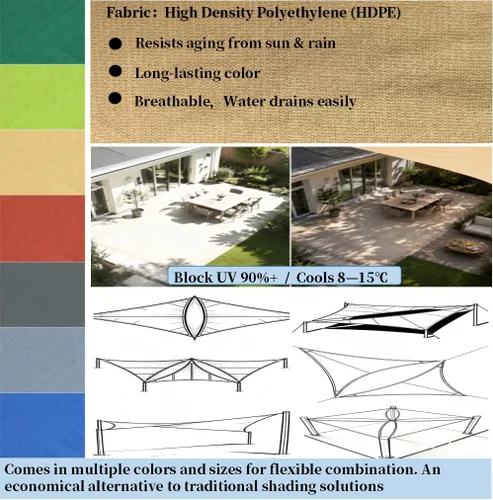 Fabric: High Density Polyethylene (HDPE)

● Resists aging from sun & rain

● Long-lasting color

● Breathable, Water drains easily

Block UV 90%+ / Cools 8—15℃

Comes in multiple colors and sizes for flexible combination. An economical alternative to traditional shading solutions